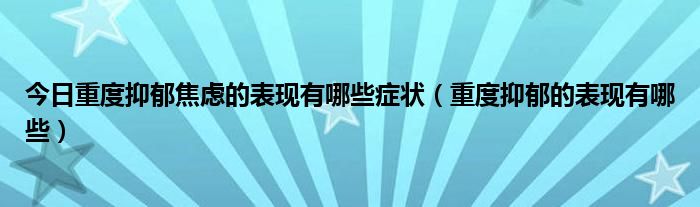 今日重度抑郁焦虑的表现有哪些症状（重度抑郁的表现有哪些）